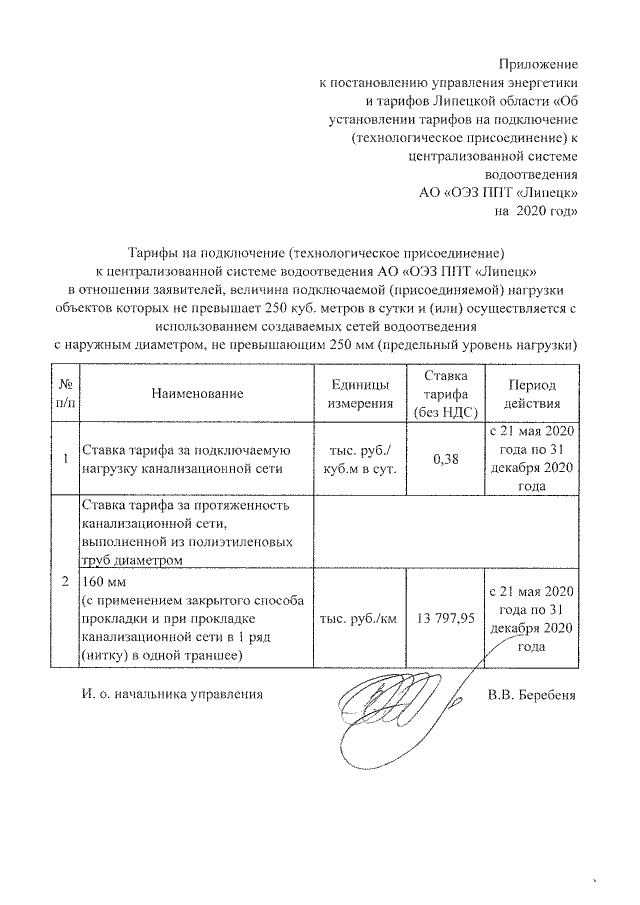 Приложение
к постановлению управления энергетики
и тарифов Липецкой области «Об
установлении тарифов на подключение
(технологическое присоединение) к
централизованной системе
водоотведения
АО «ОЭЗ ППТ «Липецк»
на 2020 год»

Тарифы на подключение (технологическое присоединение)
к централизованной системе водоотведения АО «ОЭЗ ППТ «Липецк»
в отношении заявителей, величина подключаемой (присоединяемой) нагрузки
объектов которых не превышает 250 куб. метров в сутки и (или) осуществляется с
использованием создаваемых сетей водоотведения
с наружным диаметром, не превышающим 250 мм (предельный уровень нагрузки)

| № п/п | Наименование | Единицы измерения | Ставка тарифа (без НДС) | Период действия |
|---|---|---|---|---|
| 1 | Ставка тарифа за подключаемую нагрузку канализационной сети | тыс. руб./ куб.м в сут. | 0,38 | с 21 мая 2020 года по 31 декабря 2020 года |
| 2 | Ставка тарифа за протяженность канализационной сети, выполненной из полиэтиленовых труб диаметром | | | |
| | 160 мм (с применением закрытого способа прокладки и при прокладке канализационной сети в 1 ряд (нитку) в одной траншее) | тыс. руб./км | 13 797,95 | с 21 мая 2020 года по 31 декабря 2020 года |

И. о. начальника управления

В.В. Беребеня